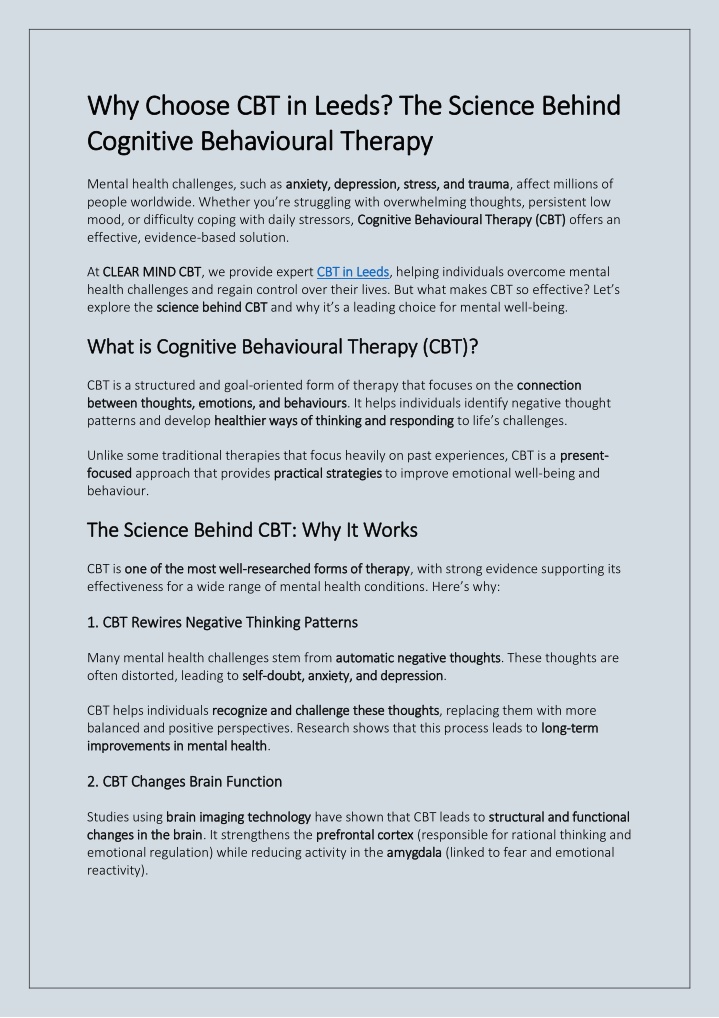 Why Choose CBT in Leeds? The Science Behind Cognitive Behavioural Therapy

Mental health challenges, such as anxiety, depression, stress, and trauma, affect millions of people worldwide. Whether you're struggling with overwhelming thoughts, persistent low mood, or difficulty coping with daily stressors, Cognitive Behavioural Therapy (CBT) offers an effective, evidence-based solution.

At CLEAR MIND CBT, we provide expert CBT in Leeds, helping individuals overcome mental health challenges and regain control over their lives. But what makes CBT so effective? Let's explore the science behind CBT and why it's a leading choice for mental well-being.

What is Cognitive Behavioural Therapy (CBT)?

CBT is a structured and goal-oriented form of therapy that focuses on the connection between thoughts, emotions, and behaviours. It helps individuals identify negative thought patterns and develop healthier ways of thinking and responding to life's challenges.

Unlike some traditional therapies that focus heavily on past experiences, CBT is a present-focused approach that provides practical strategies to improve emotional well-being and behaviour.

The Science Behind CBT: Why It Works

CBT is one of the most well-researched forms of therapy, with strong evidence supporting its effectiveness for a wide range of mental health conditions. Here's why:

1. CBT Rewires Negative Thinking Patterns

Many mental health challenges stem from automatic negative thoughts. These thoughts are often distorted, leading to self-doubt, anxiety, and depression.

CBT helps individuals recognize and challenge these thoughts, replacing them with more balanced and positive perspectives. Research shows that this process leads to long-term improvements in mental health.

2. CBT Changes Brain Function

Studies using brain imaging technology have shown that CBT leads to structural and functional changes in the brain. It strengthens the prefrontal cortex (responsible for rational thinking and emotional regulation) while reducing activity in the amygdala (linked to fear and emotional reactivity).